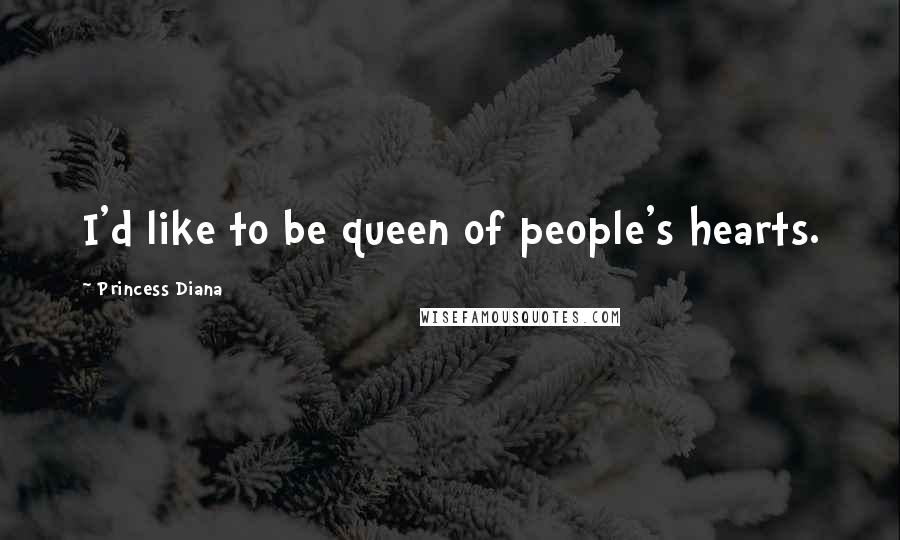 I'd like to be queen of people's hearts.

~ Princess Diana

WISEFAMOUSQUOTES.COM